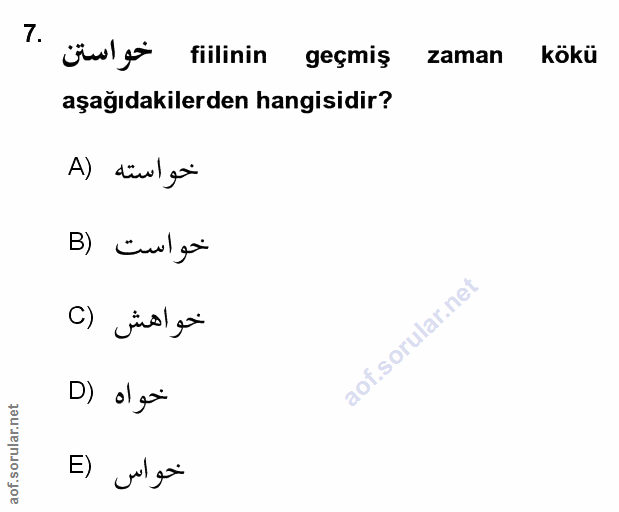 7. خواستن fiilinin geçmiş zaman kökü aşağıdakilerden hangisidir?

A) خواسته

B) خواست

C) خواهش

D) خواه

E) خواس

aof.sorular.net